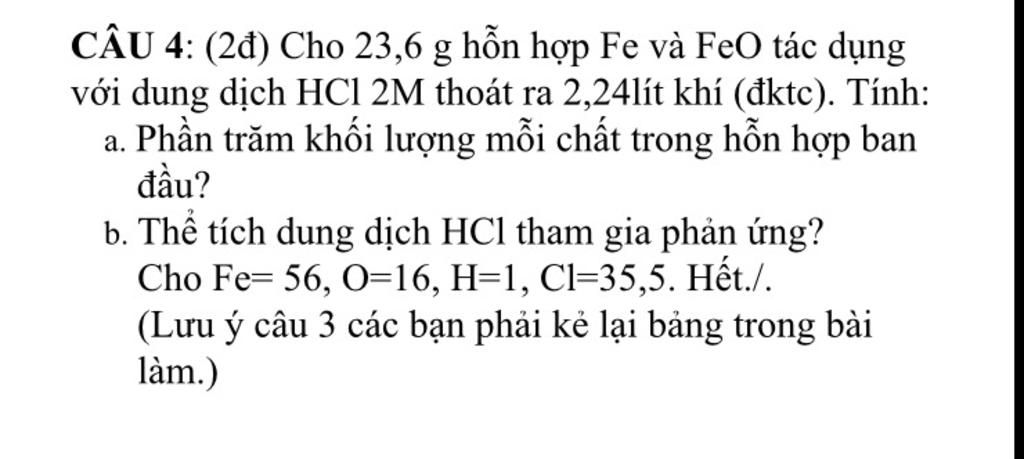 CÂU 4: (2đ) Cho 23,6 g hỗn hợp Fe và FeO tác dụng với dung dịch HCl 2M thoát ra 2,24lít khí (đktc). Tính:

a. Phần trăm khối lượng mỗi chất trong hỗn hợp ban đầu?

b. Thể tích dung dịch HCl tham gia phản ứng?

Cho Fe= 56, O=16, H=1, Cl=35,5. Hết./.

(Lưu ý câu 3 các bạn phải kẻ lại bảng trong bài làm.)